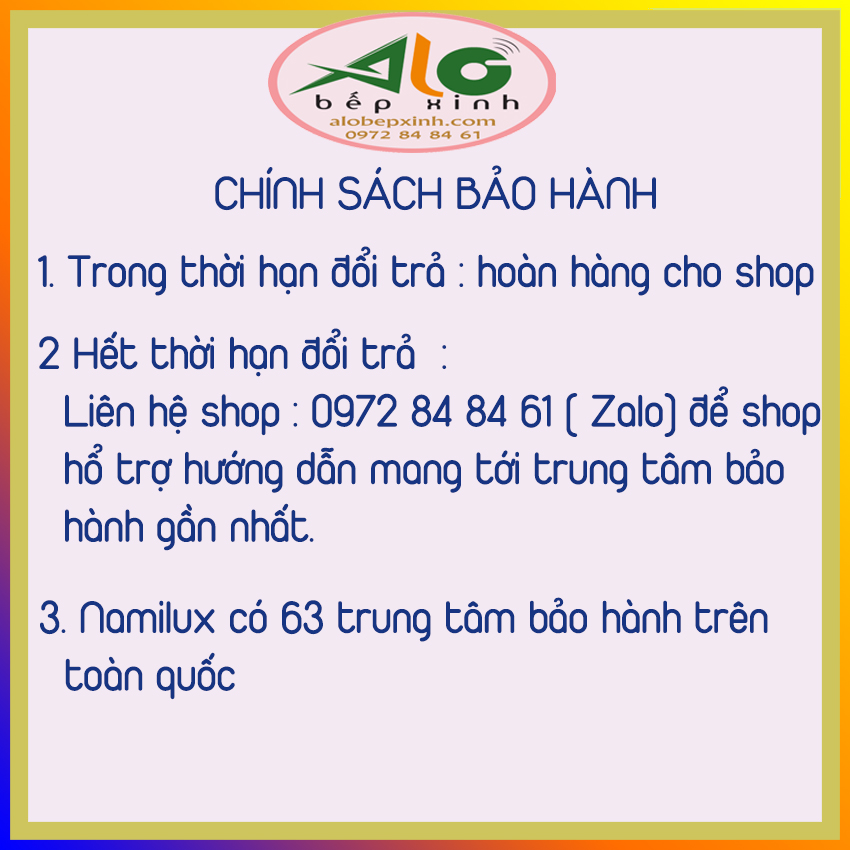 ALO
bếp xinh
alobepxinh.com
0972 84 84 61

CHÍNH SÁCH BẢO HÀNH

1. Trong thời hạn đổi trả : hoàn hàng cho shop

2 Hết thời hạn đổi trả :
Liên hệ shop : 0972 84 84 61 ( Zalo) để shop hổ trợ hướng dẫn mang tới trung tâm bảo hành gần nhất.

3. Namilux có 63 trung tâm bảo hành trên toàn quốc